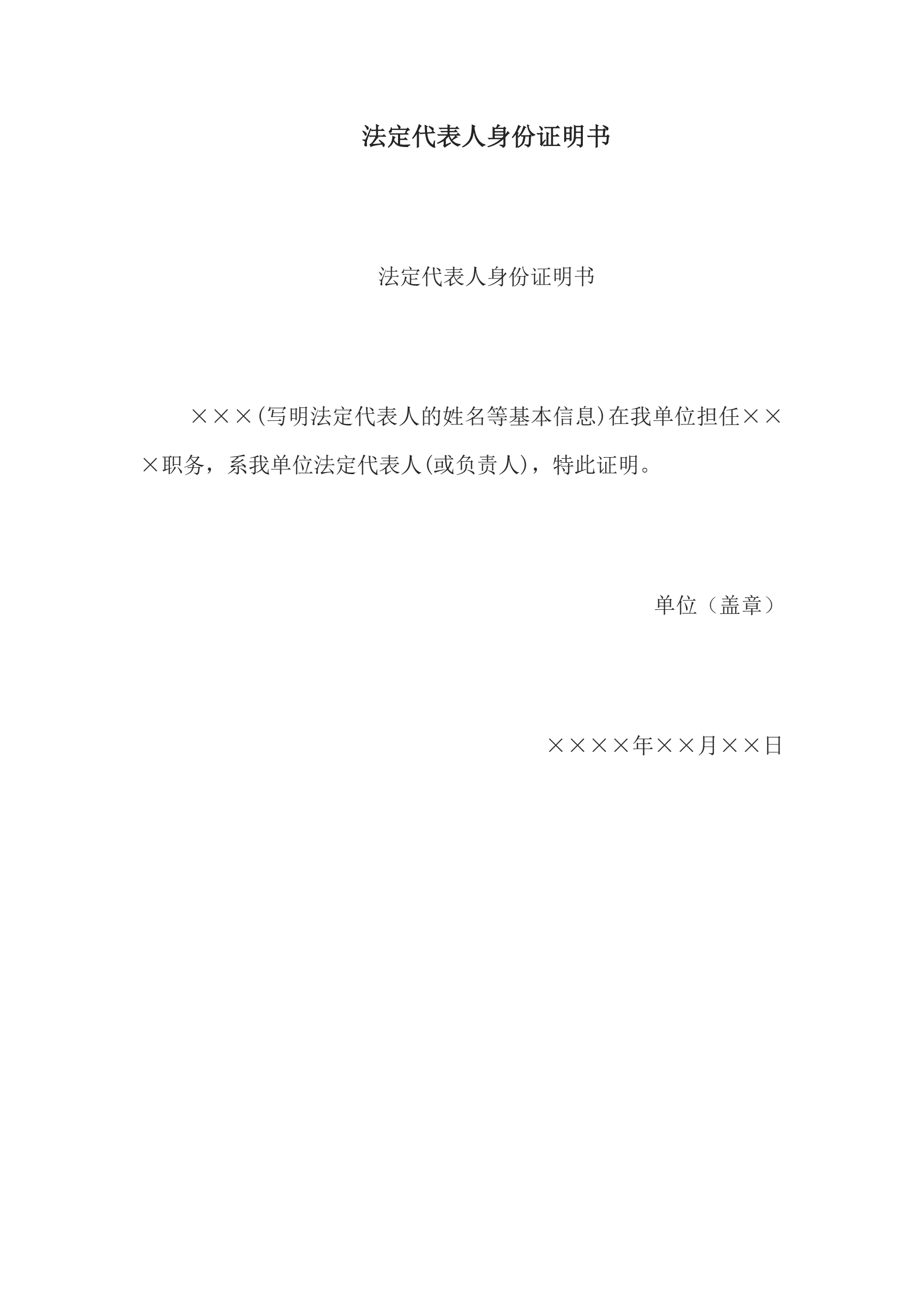 法定代表人身份证明书

法定代表人身份证明书

×××(写明法定代表人的姓名等基本信息)在我单位担任×××职务，系我单位法定代表人(或负责人)，特此证明。

单位（盖章）

××××年××月××日